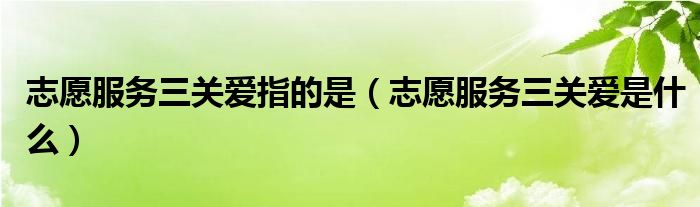 志愿服务三关爱指的是（志愿服务三关爱是什么）